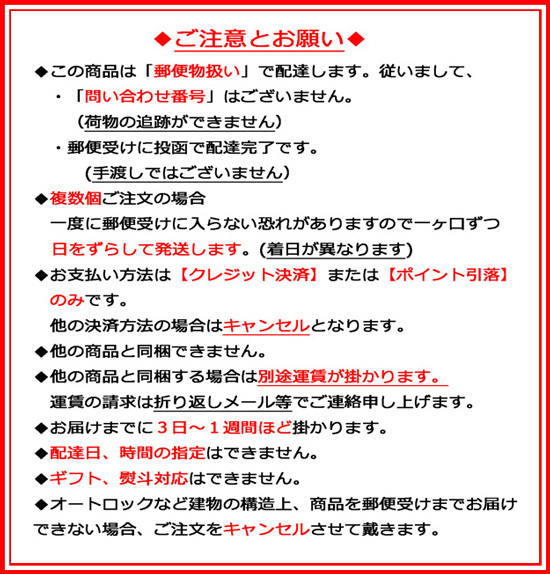 ◆ご注意とお願い◆

◆この商品は「郵便物扱い」で配達します。従いまして、

・「問い合わせ番号」はございません。

(荷物の追跡ができません)

・郵便受けに投函で配達完了です。

(手渡しではございません)

◆複数個ご注文の場合

一度に郵便受けに入らない恐れがありますので一ヶ口ずつ日をずらして発送します。(着日が異なります)

◆お支払い方法は【クレジット決済】または【ポイント引落】のみです。

他の決済方法の場合はキャンセルとなります。

◆他の商品と同梱できません。

◆他の商品と同梱する場合は別途運賃が掛かります。

運賃の請求は折り返しメール等でご連絡申し上げます。

◆お届けまでに3日～1週間ほど掛かります。

◆配達日、時間の指定はできません。

◆ギフト、熨斗対応はできません。

◆オートロックなど建物の構造上、商品を郵便受けまでお届けできない場合、ご注文をキャンセルさせて戴きます。